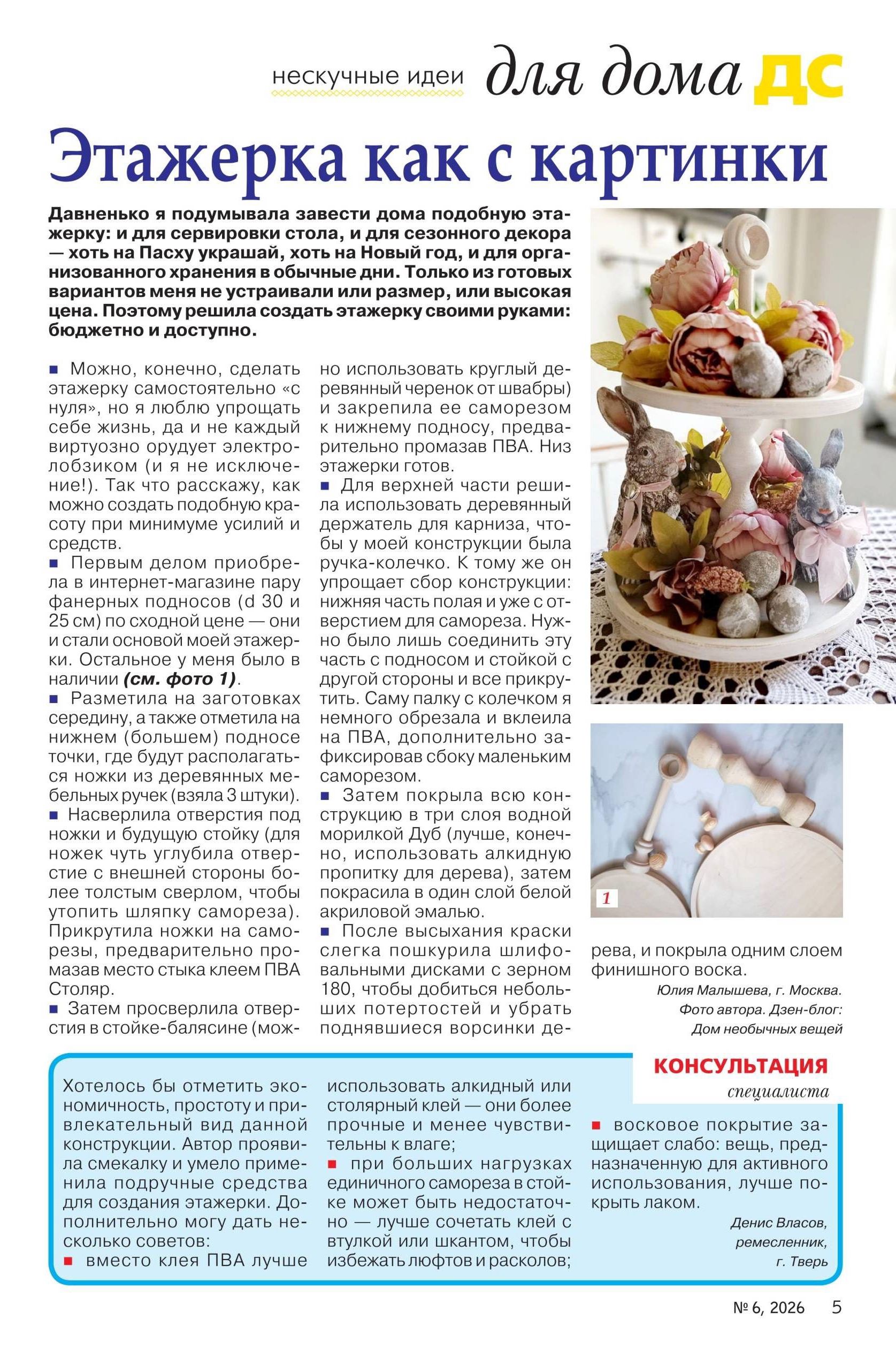 нескучные идеи для дома ДС

Этажерка как с картинки

Давненько я подумывала завести дома подобную этажерку: и для сервировки стола, и для сезонного декора — хоть на Пасху украшай, хоть на Новый год, и для организованного хранения в обычные дни. Только из готовых вариантов меня не устраивали или размер, или высокая цена. Поэтому решила создать этажерку своими руками: бюджетно и доступно.

■ Можно, конечно, сделать этажерку самостоятельно «с нуля», но я люблю упрощать себе жизнь, да и не каждый виртуозно орудует электролобзиком (и я не исключение!). Так что расскажу, как можно создать подобную красоту при минимуме усилий и средств.
■ Первым делом приобрела в интернет-магазине пару фанерных подносов (d 30 и 25 см) по сходной цене — они и стали основой моей этажерки. Остальное у меня было в наличии (см. фото 1).
■ Разметила на заготовках середину, а также отметила на нижнем (большем) подносе точки, где будут располагаться ножки из деревянных мебельных ручек (взяла 3 штуки).
■ Насверлила отверстия под ножки и будущую стойку (для ножек чуть углубила отверстие с внешней стороны более толстым сверлом, чтобы утопить шляпку самореза). Прикрутила ножки на саморезы, предварительно промазав место стыка клеем ПВА Столяр.
■ Затем просверлила отверстия в стойке-балясине (можно использовать круглый деревянный черенок от швабры) и закрепила ее саморезом к нижнему подносу, предварительно промазав ПВА. Низ этажерки готов.
■ Для верхней части решила использовать деревянный держатель для карниза, чтобы у моей конструкции была ручка-колечко. К тому же он упрощает сбор конструкции: нижняя часть полая и уже с отверстием для самореза. Нужно было лишь соединить эту часть с подносом и стойкой с другой стороны и все прикрутить. Саму палку с колечком я немного обрезала и вклеила на ПВА, дополнительно зафиксировав сбоку маленьким саморезом.
■ Затем покрыла всю конструкцию в три слоя водной морилкой Дуб (лучше, конечно, использовать алкидную пропитку для дерева), затем покрасила в один слой белой акриловой эмалью.
■ После высыхания краски слегка пошкурила шлифовальными дисками с зерном 180, чтобы добиться небольших потертостей и убрать поднявшиеся ворсинки дерева, и покрыла одним слоем финишного воска.

1

Юлия Малышева, г. Москва.
Фото автора. Дзен-блог:
Дом необычных вещей

КОНСУЛЬТАЦИЯ
специалиста

Хотелось бы отметить экономичность, простоту и привлекательный вид данной конструкции. Автор проявила смекалку и умело применила подручные средства для создания этажерки. Дополнительно могу дать несколько советов:
■ вместо клея ПВА лучше использовать алкидный или столярный клей — они более прочные и менее чувствительны к влаге;
■ при больших нагрузках единичного самореза в стойке может быть недостаточно — лучше сочетать клей с втулкой или шкантом, чтобы избежать люфтов и расколов;
■ восковое покрытие защищает слабо: вещь, предназначенную для активного использования, лучше покрыть лаком.

Денис Власов,
ремесленник,
г. Тверь

№ 6, 2026 5